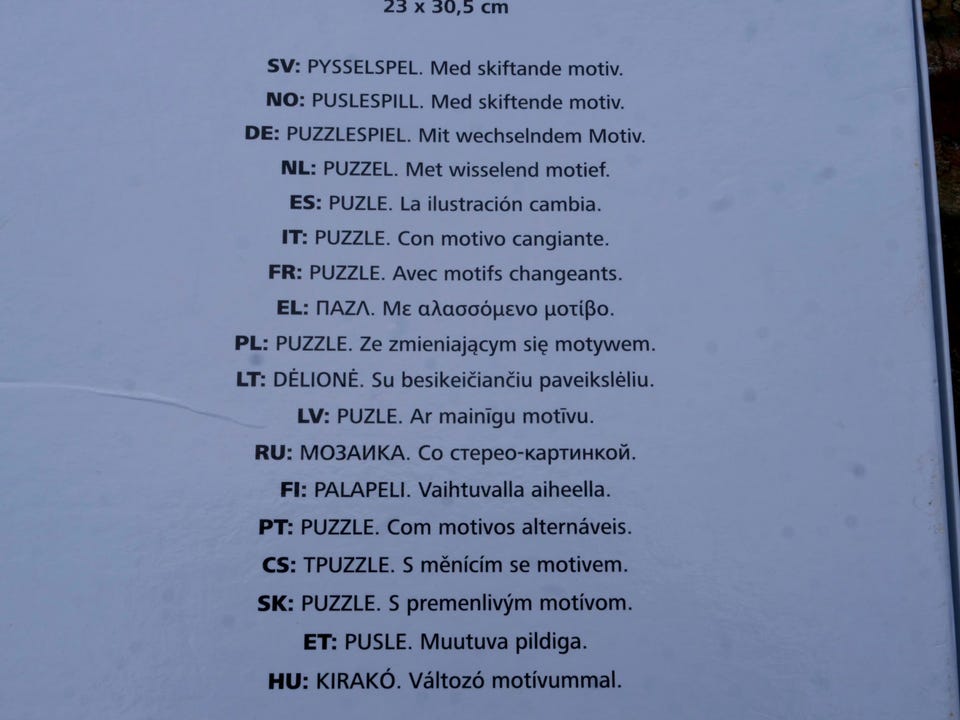 23 x 30,5 cm

SV: PYSSELSPEL. Med skiftande motiv.

NO: PUSLESPILL. Med skiftende motiv.

DE: PUZZLESPIEL. Mit wechselndem Motiv.

NL: PUZZEL. Met wisselend motief.

ES: PUZLE. La ilustración cambia.

IT: PUZZLE. Con motivo cangiante.

FR: PUZZLE. Avec motifs changeants.

EL: ΠΑΖΛ. Με αλασσόμενο μοτίβο.

PL: PUZZLE. Ze zmieniającym się motywem.

LT: DĖLIONĖ. Su besikeičiančiu paveikslėliu.

LV: PUZLE. Ar mainīgu motīvu.

RU: МОЗАИКА. Со стерео-картинкой.

FI: PALAPELI. Vaihtuvalla aiheella.

PT: PUZZLE. Com motivos alternáveis.

CS: TPUZZLE. S měnícím se motivem.

SK: PUZZLE. S premenlivým motívom.

ET: PUSLE. Muutuva pildiga.

HU: KIRAKÓ. Változó motívummal.